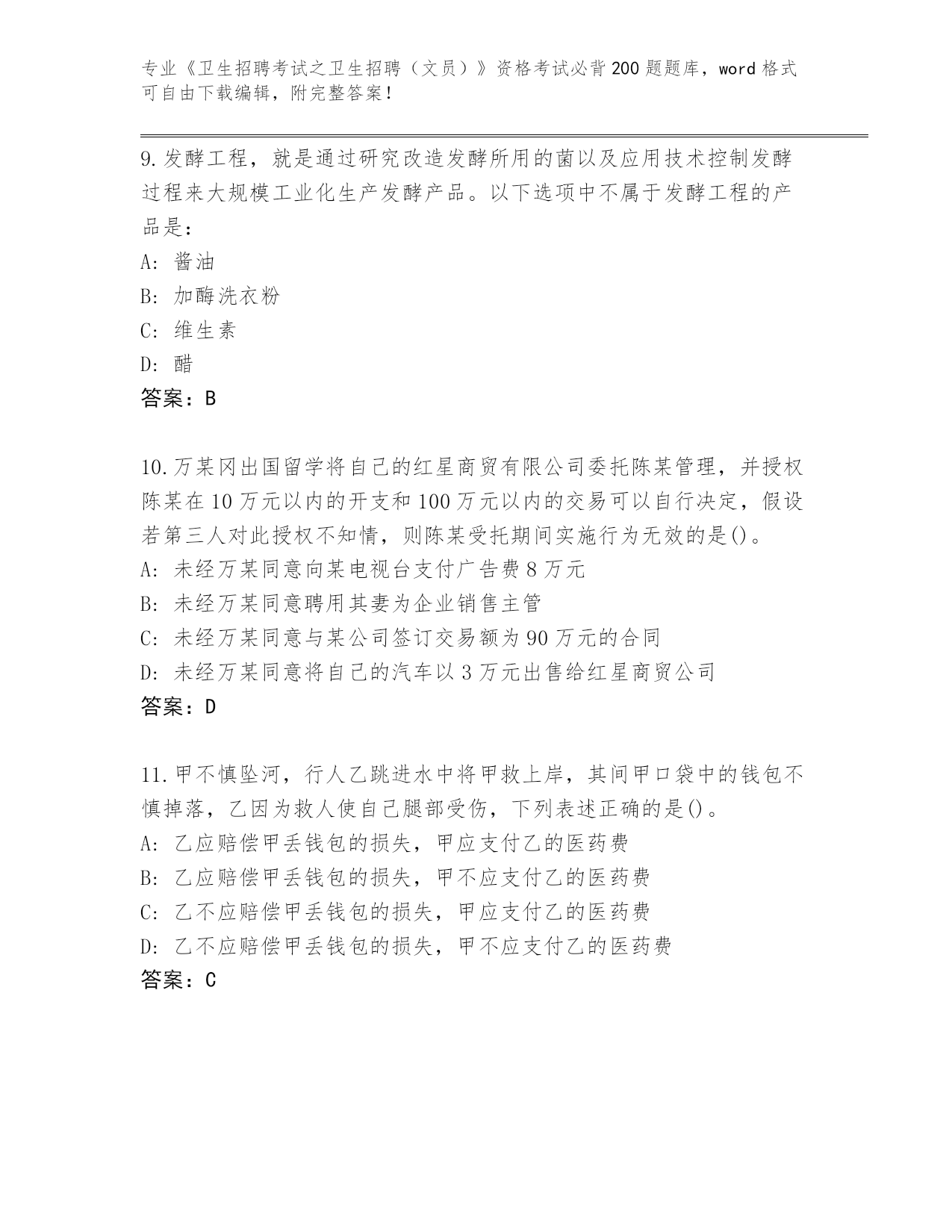 专业《卫生招聘考试之卫生招聘（文员）》资格考试必背200题题库，word格式可自由下载编辑，附完整答案！

9.发酵工程，就是通过研究改造发酵所用的菌以及应用技术控制发酵过程来大规模工业化生产发酵产品。以下选项中不属于发酵工程的产品是：
A：酱油
B：加酶洗衣粉
C：维生素
D：醋
答案：B

10.万某冈出国留学将自己的红星商贸有限公司委托陈某管理，并授权陈某在10万元以内的开支和100万元以内的交易可以自行决定，假设若第三人对此授权不知情，则陈某受托期间实施行为无效的是()。
A：未经万某同意向某电视台支付广告费8万元
B：未经万某同意聘用其妻为企业销售主管
C：未经万某同意与某公司签订交易额为90万元的合同
D：未经万某同意将自己的汽车以3万元出售给红星商贸公司
答案：D

11.甲不慎坠河，行人乙跳进水中将甲救上岸，其间甲口袋中的钱包不慎掉落，乙因为救人使自己腿部受伤，下列表述正确的是()。
A：乙应赔偿甲丢钱包的损失，甲应支付乙的医药费
B：乙应赔偿甲丢钱包的损失，甲不应支付乙的医药费
C：乙不应赔偿甲丢钱包的损失，甲应支付乙的医药费
D：乙不应赔偿甲丢钱包的损失，甲不应支付乙的医药费
答案：C